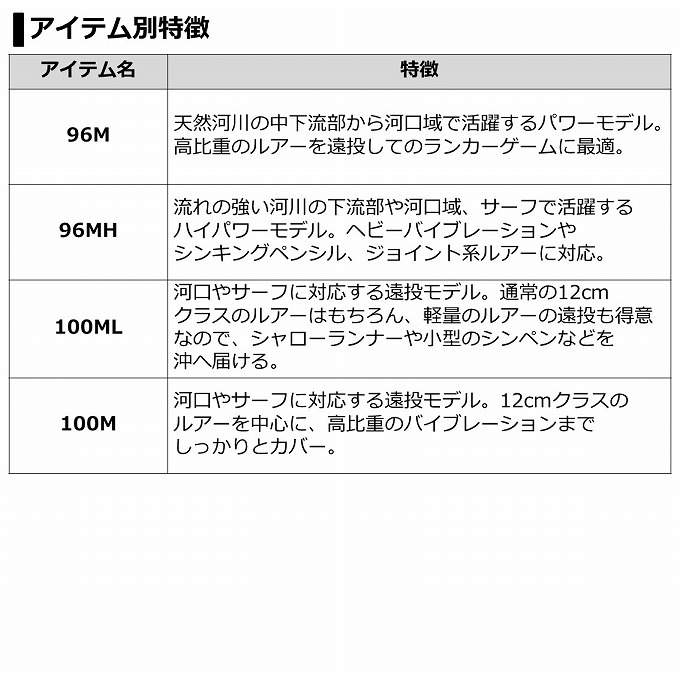 アイテム別特徴

| アイテム名 | 特徴 |
|---|---|
| 96M | 天然河川の中下流部から河口域で活躍するパワーモデル。高比重のルアーを遠投してのランカーゲームに最適。 |
| 96MH | 流れの強い河川の下流部や河口域、サーフで活躍するハイパワーモデル。ヘビーバイブレーションやシンキングペンシル、ジョイント系ルアーに対応。 |
| 100ML | 河口やサーフに対応する遠投モデル。通常の12cmクラスのルアーはもちろん、軽量のルアーの遠投も得意なので、シャローランナーや小型のシンペンなどを沖へ届ける。 |
| 100M | 河口やサーフに対応する遠投モデル。12cmクラスのルアーを中心に、高比重のバイブレーションまでしっかりとカバー。 |